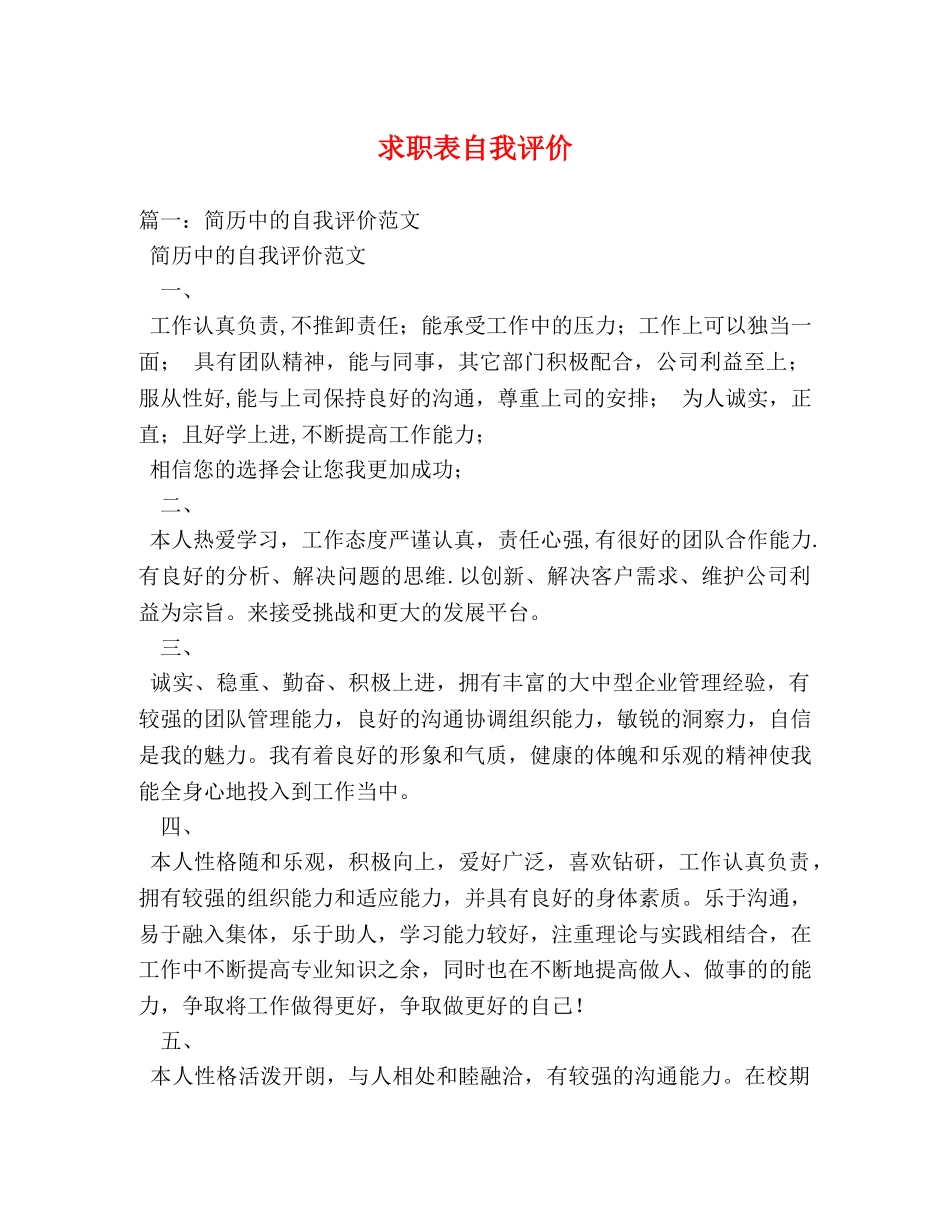 求职表自我评价

篇一：简历中的自我评价范文

简历中的自我评价范文

一、

工作认真负责,不推卸责任；能承受工作中的压力；工作上可以独当一面； 具有团队精神，能与同事，其它部门积极配合，公司利益至上；服从性好,能与上司保持良好的沟通，尊重上司的安排； 为人诚实，正直；且好学上进,不断提高工作能力；

相信您的选择会让您我更加成功；

二、

本人热爱学习，工作态度严谨认真，责任心强,有很好的团队合作能力.有良好的分析、解决问题的思维.以创新、解决客户需求、维护公司利益为宗旨。来接受挑战和更大的发展平台。

三、

诚实、稳重、勤奋、积极上进，拥有丰富的大中型企业管理经验，有较强的团队管理能力，良好的沟通协调组织能力，敏锐的洞察力，自信是我的魅力。我有着良好的形象和气质，健康的体魄和乐观的精神使我能全身心地投入到工作当中。

四、

本人性格随和乐观，积极向上，爱好广泛，喜欢钻研，工作认真负责，拥有较强的组织能力和适应能力，并具有良好的身体素质。乐于沟通，易于融入集体，乐于助人，学习能力较好，注重理论与实践相结合，在工作中不断提高专业知识之余，同时也在不断地提高做人、做事的的能力，争取将工作做得更好，争取做更好的自己！

五、

本人性格活泼开朗，与人相处和睦融洽，有较强的沟通能力。在校期